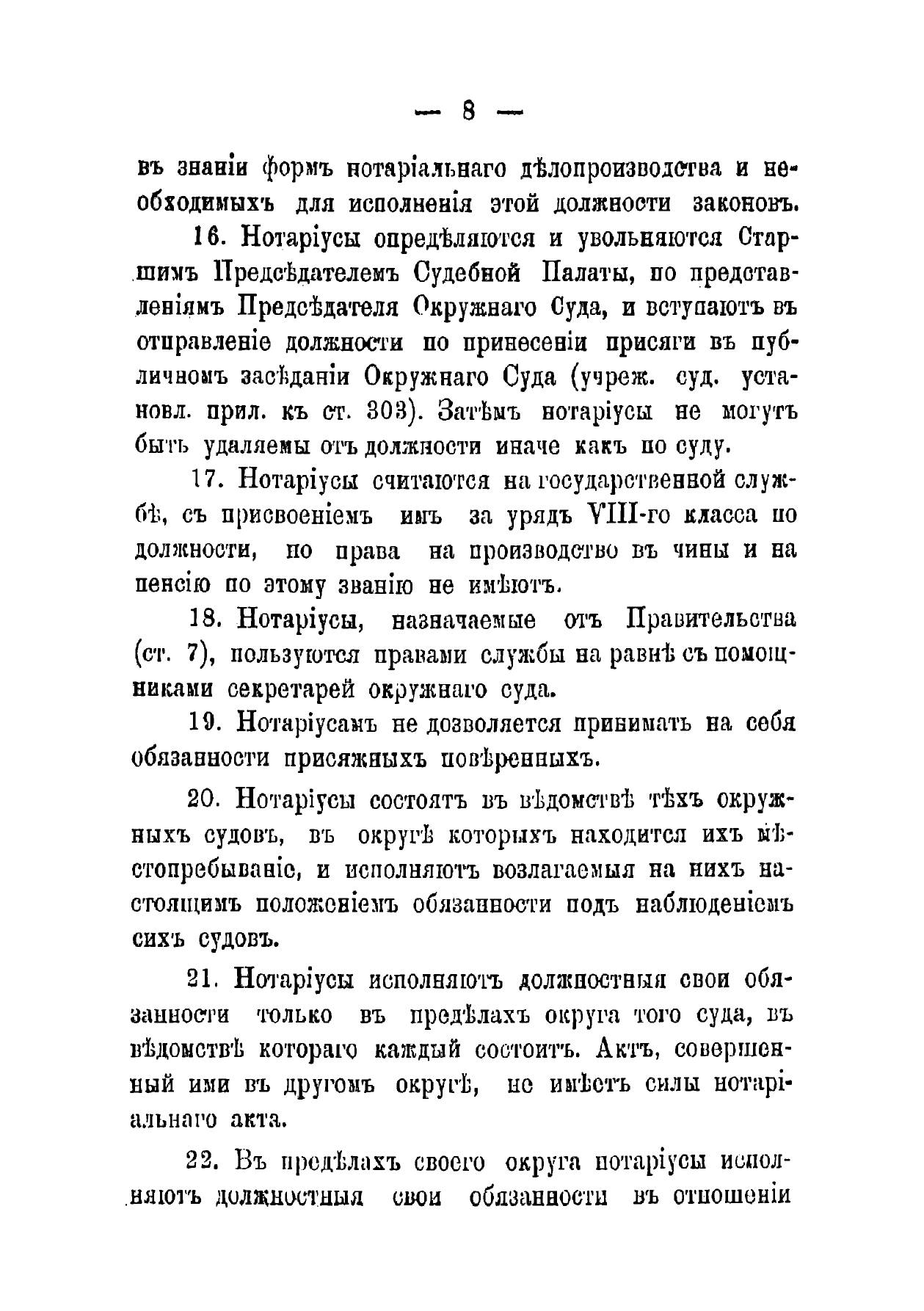 — 8 —

въ знаніи формъ нотаріальнаго дѣлопроизводства и необходимыхъ для исполненія этой должности законовъ.

16. Нотаріусы опредѣляются и увольняются Старшимъ Предсѣдателемъ Судебной Палаты, по представленіямъ Предсѣдателя Окружнаго Суда, и вступаютъ въ отправленіе должности по принесеніи присяги въ публичномъ засѣданіи Окружнаго Суда (учреж. суд. установл. прил. къ ст. 303). Затѣмъ нотаріусы не могутъ быть удаляемы отъ должности иначе какъ по суду.

17. Нотаріусы считаются на государственной службѣ, съ присвоеніемъ имъ за урядъ VIII-го класса по должности, но права на производство въ чины и на пенсію по этому званію не имѣютъ.

18. Нотаріусы, назначаемые отъ Правительства (ст. 7), пользуются правами службы на равнѣ съ помощниками секретарей окружнаго суда.

19. Нотаріусамъ не дозволяется принимать на себя обязанности присяжныхъ повѣренныхъ.

20. Нотаріусы состоятъ въ вѣдомствѣ тѣхъ окружныхъ судовъ, въ округѣ которыхъ находится ихъ мѣстопребываніе, и исполняютъ возлагаемыя на нихъ настоящимъ положеніемъ обязанности подъ наблюденіемъ сихъ судовъ.

21. Нотаріусы исполняютъ должностныя свои обязанности только въ предѣлахъ округа того суда, въ вѣдомствѣ котораго каждый состоитъ. Актъ, совершенный ими въ другомъ округѣ, не имѣетъ силы нотаріальнаго акта.

22. Въ предѣлахъ своего округа нотаріусы исполняютъ должностныя свои обязанности въ отношеніи